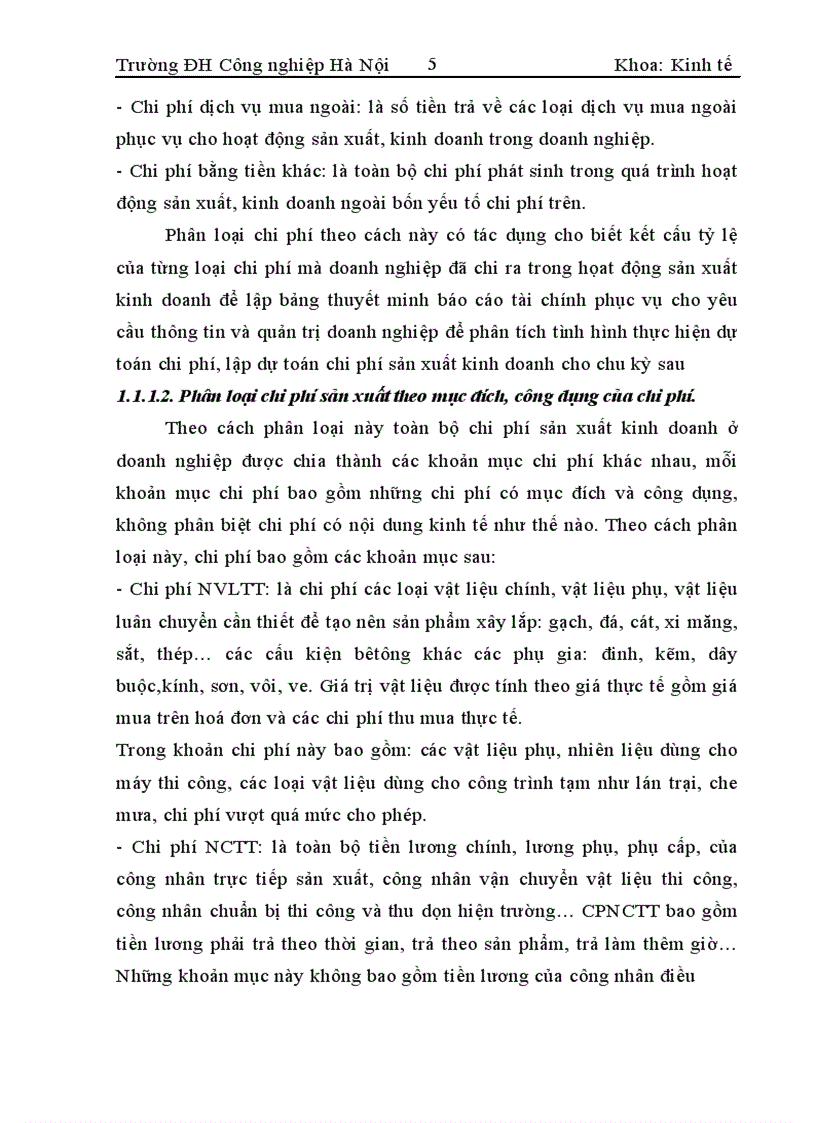 Trường ĐH Công nghiệp Hà Nội 5 Khoa: Kinh tế

- Chi phí dịch vụ mua ngoài: là số tiền trả về các loại dịch vụ mua ngoài phục vụ cho hoạt động sản xuất, kinh doanh trong doanh nghiệp.

- Chi phí bằng tiền khác: là toàn bộ chi phí phát sinh trong quá trình hoạt động sản xuất, kinh doanh ngoài bốn yếu tố chi phí trên.

Phân loại chi phí theo cách này có tác dụng cho biết kết cấu tỷ lệ của từng loại chi phí mà doanh nghiệp đã chi ra trong hoạt động sản xuất kinh doanh để lập bảng thuyết minh báo cáo tài chính phục vụ cho yêu cầu thông tin và quản trị doanh nghiệp để phân tích tình hình thực hiện dự toán chi phí, lập dự toán chi phí sản xuất kinh doanh cho chu kỳ sau

1.1.1.2. Phân loại chi phí sản xuất theo mục đích, công dụng của chi phí.

Theo cách phân loại này toàn bộ chi phí sản xuất kinh doanh ở doanh nghiệp được chia thành các khoản mục chi phí khác nhau, mỗi khoản mục chi phí bao gồm những chi phí có mục đích và công dụng, không phân biệt chi phí có nội dung kinh tế như thế nào. Theo cách phân loại này, chi phí bao gồm các khoản mục sau:

- Chi phí NVLTT: là chi phí các loại vật liệu chính, vật liệu phụ, vật liệu luân chuyển cần thiết để tạo nên sản phẩm xây lắp: gạch, đá, cát, xi măng, sắt, thép… các cấu kiện bêtông khác các phụ gia: đinh, kẽm, dây buộc,kính, sơn, vôi, ve. Giá trị vật liệu được tính theo giá thực tế gồm giá mua trên hoá đơn và các chi phí thu mua thực tế.

Trong khoản chi phí này bao gồm: các vật liệu phụ, nhiên liệu dùng cho máy thi công, các loại vật liệu dùng cho công trình tạm như lán trại, che mưa, chi phí vượt quá mức cho phép.

- Chi phí NCTT: là toàn bộ tiền lương chính, lương phụ, phụ cấp, của công nhân trực tiếp sản xuất, công nhân vận chuyển vật liệu thi công, công nhân chuẩn bị thi công và thu dọn hiện trường… CPNCTT bao gồm tiền lương phải trả theo thời gian, trả theo sản phẩm, trả làm thêm giờ… Những khoản mục này không bao gồm tiền lương của công nhân điều